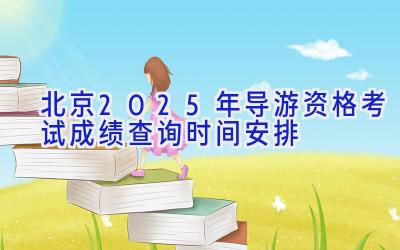 北京2025年导游资格考试成绩查询时间安排